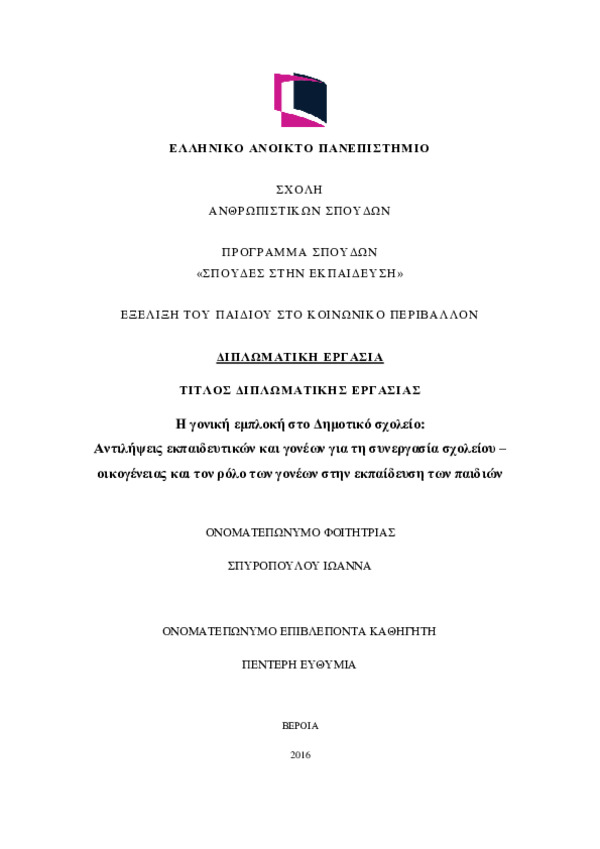 ΕΛΛΗΝΙΚΟ ΑΝΟΙΚΤΟ ΠΑΝΕΠΙΣΤΗΜΙΟ

ΣΧΟΛΗ
ΑΝΘΡΩΠΙΣΤΙΚΩΝ ΣΠΟΥΔΩΝ

ΠΡΟΓΡΑΜΜΑ ΣΠΟΥΔΩΝ
«ΣΠΟΥΔΕΣ ΣΤΗΝ ΕΚΠΑΙΔΕΥΣΗ»

ΕΞΕΛΙΞΗ ΤΟΥ ΠΑΙΔΙΟΥ ΣΤΟ ΚΟΙΝΩΝΙΚΟ ΠΕΡΙΒΑΛΛΟΝ

ΔΙΠΛΩΜΑΤΙΚΗ ΕΡΓΑΣΙΑ

ΤΙΤΛΟΣ ΔΙΠΛΩΜΑΤΙΚΗΣ ΕΡΓΑΣΙΑΣ

Η γονική εμπλοκή στο Δημοτικό σχολείο:
Αντιλήψεις εκπαιδευτικών και γονέων για τη συνεργασία σχολείου – οικογένειας και τον ρόλο των γονέων στην εκπαίδευση των παιδιών

ΟΝΟΜΑΤΕΠΩΝΥΜΟ ΦΟΙΤΗΤΡΙΑΣ

ΣΠΥΡΟΠΟΥΛΟΥ ΙΩΑΝΝΑ

ΟΝΟΜΑΤΕΠΩΝΥΜΟ ΕΠΙΒΛΕΠΟΝΤΑ ΚΑΘΗΓΗΤΗ

ΠΕΝΤΕΡΗ ΕΥΘΥΜΙΑ

ΒΕΡΟΙΑ

2016